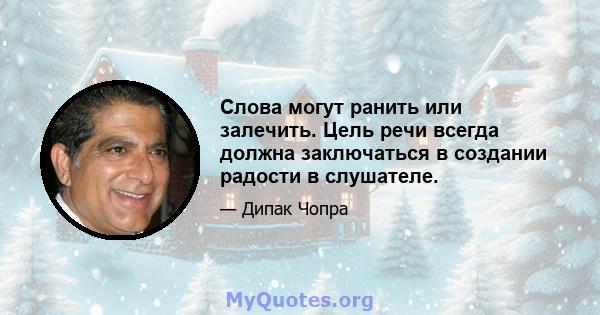 Слова могут ранить или залечить. Цель речи всегда должна заключаться в создании радости в слушателе.

— Дипак Чопра

MyQuotes.org